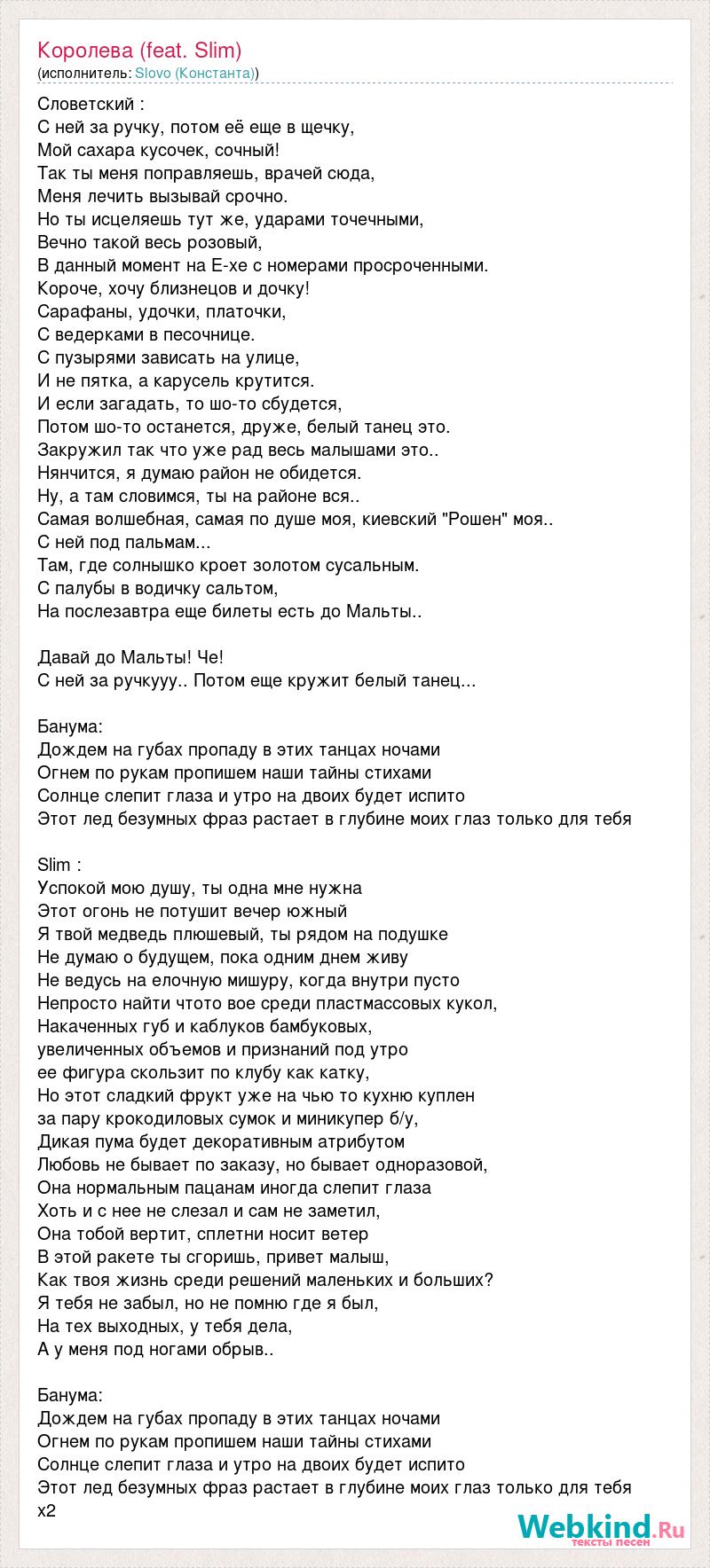 Королева (feat. Slim)
(исполнитель: Slovo (Константа))

Словетский :
С ней за ручку, потом её еще в щечку,
Мой сахара кусочек, сочный!
Так ты меня поправляешь, врачей сюда,
Меня лечить вызывай срочно.
Но ты исцеляешь тут же, ударами точечными,
Вечно такой весь розовый,
В данный момент на Е-хе с номерами просроченными.
Короче, хочу близнецов и дочку!
Сарафаны, удочки, платочки,
С ведерками в песочнице.
С пузырями зависать на улице,
И не пятка, а карусель крутится.
И если загадать, то шо-то сбудется,
Потом шо-то останется, друже, белый танец это.
Закружил так что уже рад весь малышами это..
Нянчится, я думаю район не обидется.
Ну, а там словимся, ты на районе вся..
Самая волшебная, самая по душе моя, киевский "Рошен" моя..
С ней под пальмам...
Там, где солнышко кроет золотом сусальным.
С палубы в водичку сальтом,
На послезавтра еще билеты есть до Мальты..

Давай до Мальты! Че!
С ней за ручкууу.. Потом еще кружит белый танец...

Банума:
Дождем на губах пропаду в этих танцах ночами
Огнем по рукам пропишем наши тайны стихами
Солнце слепит глаза и утро на двоих будет испито
Этот лед безумных фраз растает в глубине моих глаз только для тебя

Slim :
Успокой мою душу, ты одна мне нужна
Этот огонь не потушит вечер южный
Я твой медведь плюшевый, ты рядом на подушке
Не думаю о будущем, пока одним днем живу
Не ведусь на елочную мишуру, когда внутри пусто
Непросто найти чтото вое среди пластмассовых кукол,
Накаченных губ и каблуков бамбуковых,
увеличенных объемов и признаний под утро
ее фигура скользит по клубу как катку,
Но этот сладкий фрукт уже на чью то кухню куплен
за пару крокодиловых сумок и миникупер б/у,
Дикая пума будет декоративным атрибутом
Любовь не бывает по заказу, но бывает одноразовой,
Она нормальным пацанам иногда слепит глаза
Хоть и с нее не слезал и сам не заметил,
Она тобой вертит, сплетни носит ветер
В этой ракете ты сгоришь, привет малыш,
Как твоя жизнь среди решений маленьких и больших?
Я тебя не забыл, но не помню где я был,
На тех выходных, у тебя дела,
А у меня под ногами обрыв..

Банума:
Дождем на губах пропаду в этих танцах ночами
Огнем по рукам пропишем наши тайны стихами
Солнце слепит глаза и утро на двоих будет испито
Этот лед безумных фраз растает в глубине моих глаз только для тебя
x2

Webkind.Ru
тексты песен